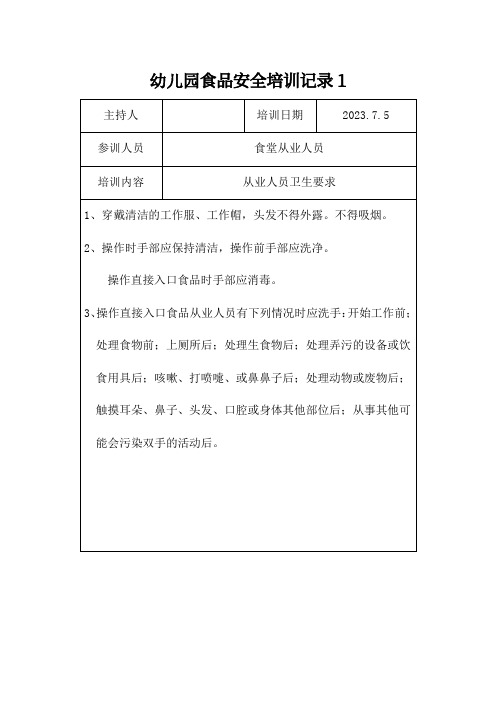 幼儿园食品安全培训记录 1

| 主持人 | | 培训日期 | 2023.7.5 |
|---|---|---|---|
| 参训人员 | 食堂从业人员 | | |
| 培训内容 | 从业人员卫生要求 | | |

1、穿戴清洁的工作服、工作帽，头发不得外露。不得吸烟。

2、操作时手部应保持清洁，操作前手部应洗净。

操作直接入口食品时手部应消毒。

3、操作直接入口食品从业人员有下列情况时应洗手：开始工作前；处理食物前；上厕所后；处理生食物后；处理弄污的设备或饮食用具后；咳嗽、打喷嚏、或鼻鼻子后；处理动物或废物后；触摸耳朵、鼻子、头发、口腔或身体其他部位后；从事其他可能会污染双手的活动后。